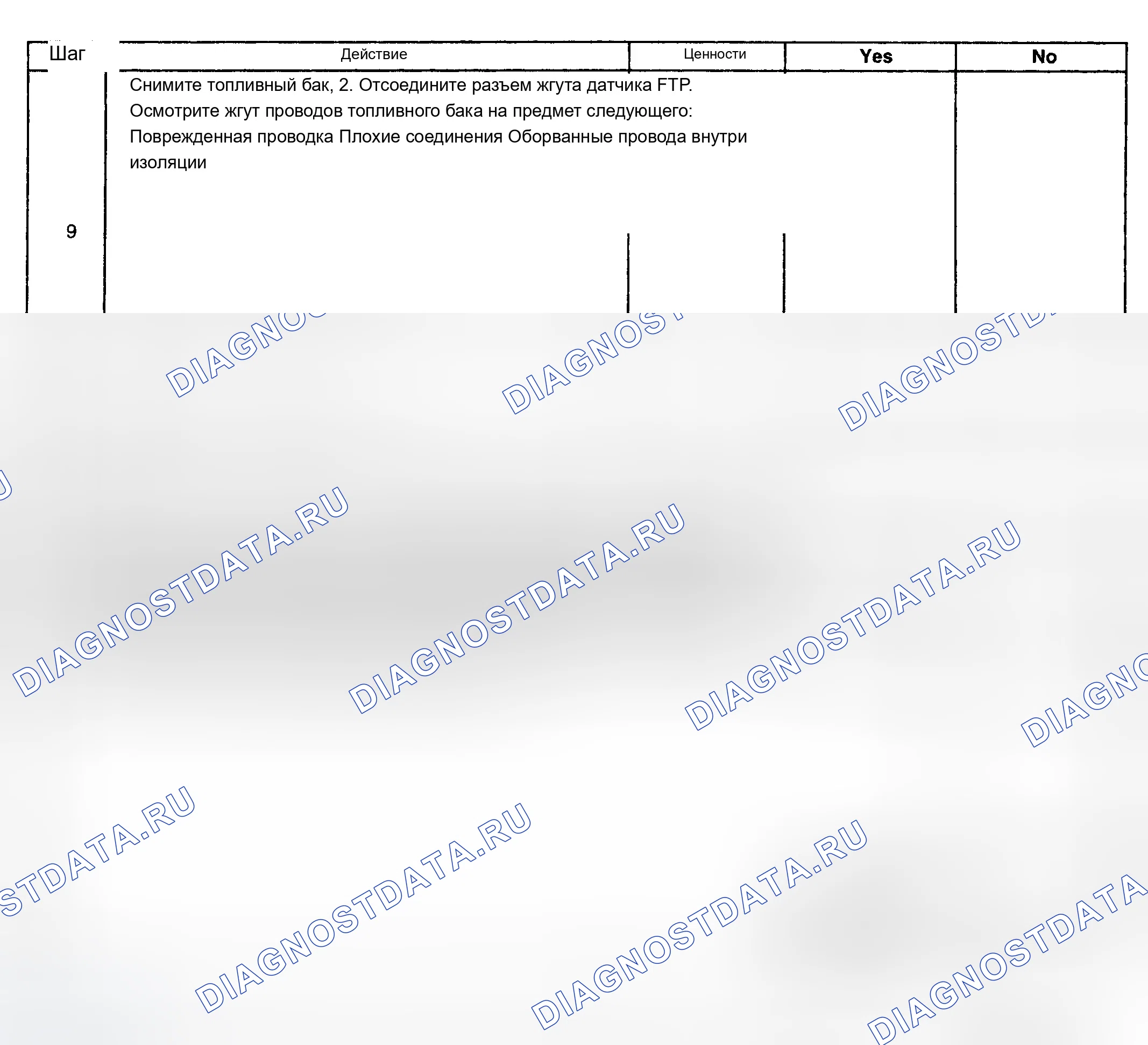 | Шаг | Действие | Ценности | Yes | No |
|---|---|---|---|---|
| 9 | Снимите топливный бак, 2. Отсоедините разъем жгута датчика FTP. Осмотрите жгут проводов топливного бака на предмет следующего: Поврежденная проводка Плохие соединения Оборванные провода внутри изоляции | | | |

DIAGNOSTDATA.RU